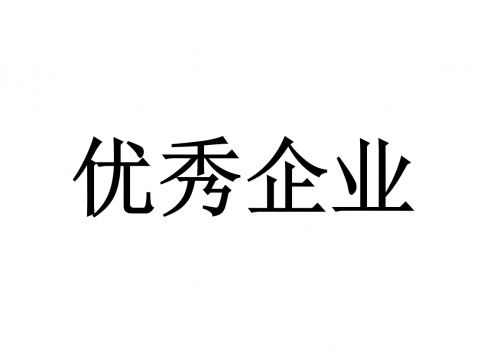 优秀企业